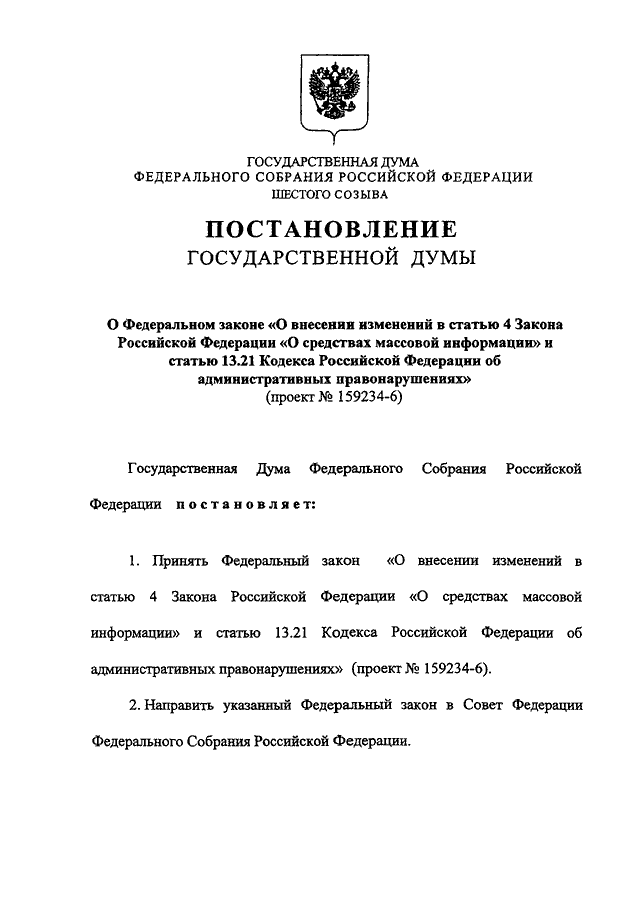 ГОСУДАРСТВЕННАЯ ДУМА
ФЕДЕРАЛЬНОГО СОБРАНИЯ РОССИЙСКОЙ ФЕДЕРАЦИИ
ШЕСТОГО СОЗЫВА

ПОСТАНОВЛЕНИЕ
ГОСУДАРСТВЕННОЙ ДУМЫ

О Федеральном законе «О внесении изменений в статью 4 Закона Российской Федерации «О средствах массовой информации» и статью 13.21 Кодекса Российской Федерации об административных правонарушениях»
(проект № 159234-6)

Государственная Дума Федерального Собрания Российской Федерации постановляет:

1. Принять Федеральный закон «О внесении изменений в статью 4 Закона Российской Федерации «О средствах массовой информации» и статью 13.21 Кодекса Российской Федерации об административных правонарушениях» (проект № 159234-6).

2. Направить указанный Федеральный закон в Совет Федерации Федерального Собрания Российской Федерации.